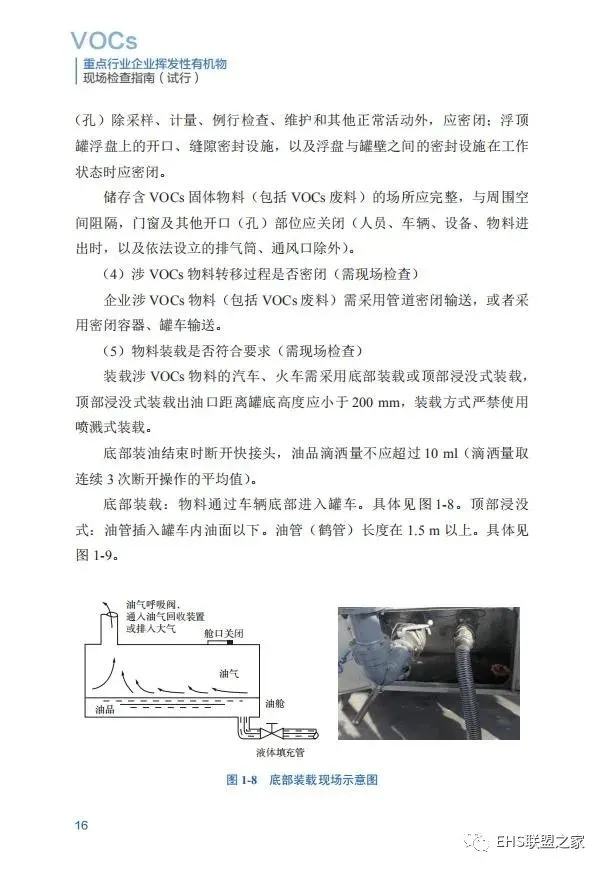 VOCs
重点行业企业挥发性有机物
现场检查指南（试行）

（孔）除采样、计量、例行检查、维护和其他正常活动外，应密闭；浮顶罐浮盘上的开口、缝隙密封设施，以及浮盘与罐壁之间的密封设施在工作状态时应密闭。

储存含 VOCs 固体物料（包括 VOCs 废料）的场所应完整，与周围空间阻隔，门窗及其他开口（孔）部位应关闭（人员、车辆、设备、物料进出时，以及依法设立的排气筒、通风口除外）。

（4）涉 VOCs 物料转移过程是否密闭（需现场检查）

企业涉 VOCs 物料（包括 VOCs 废料）需采用管道密闭输送，或者采用密闭容器、罐车输送。

（5）物料装载是否符合要求（需现场检查）

装载涉 VOCs 物料的汽车、火车需采用底部装载或顶部浸没式装载，顶部浸没式装载出油口距离罐底高度应小于 200 mm，装载方式严禁使用喷溅式装载。

底部装油结束时断开快接头，油品滴洒量不应超过 10 ml（滴洒量取连续 3 次断开操作的平均值）。

底部装载：物料通过车辆底部进入罐车。具体见图 1-8。顶部浸没式：油管插入罐车内油面以下。油管（鹤管）长度在 1.5 m 以上。具体见图 1-9。

油气呼吸阀，
通入油气回收装置
或排入大气
舱口关闭
油气
油品
油舱
液体填充管

图 1-8 底部装载现场示意图

16

EHS联盟之家